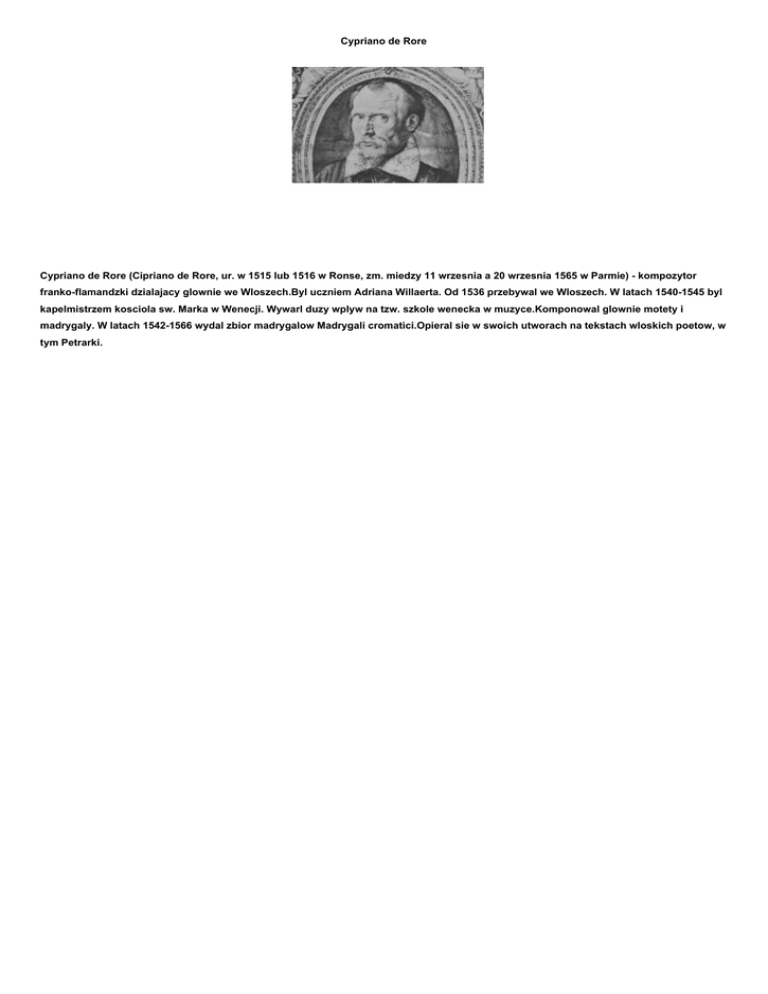 Cypriano de Rore

Cypriano de Rore (Cipriano de Rore, ur. w 1515 lub 1516 w Ronse, zm. miedzy 11 wrzesnia a 20 wrzesnia 1565 w Parmie) - kompozytor franko-flamandzki dzialajacy glownie we Wloszech.Byl uczniem Adriana Willaerta. Od 1536 przebywal we Wloszech. W latach 1540-1545 byl kapelmistrzem kosciola sw. Marka w Wenecji. Wywarl duzy wplyw na tzw. szkole wenecka w muzyce.Komponowal glownie motety i madrygaly. W latach 1542-1566 wydal zbior madrygalow Madrygali cromatici.Opieral sie w swoich utworach na tekstach wloskich poetow, w tym Petrarki.